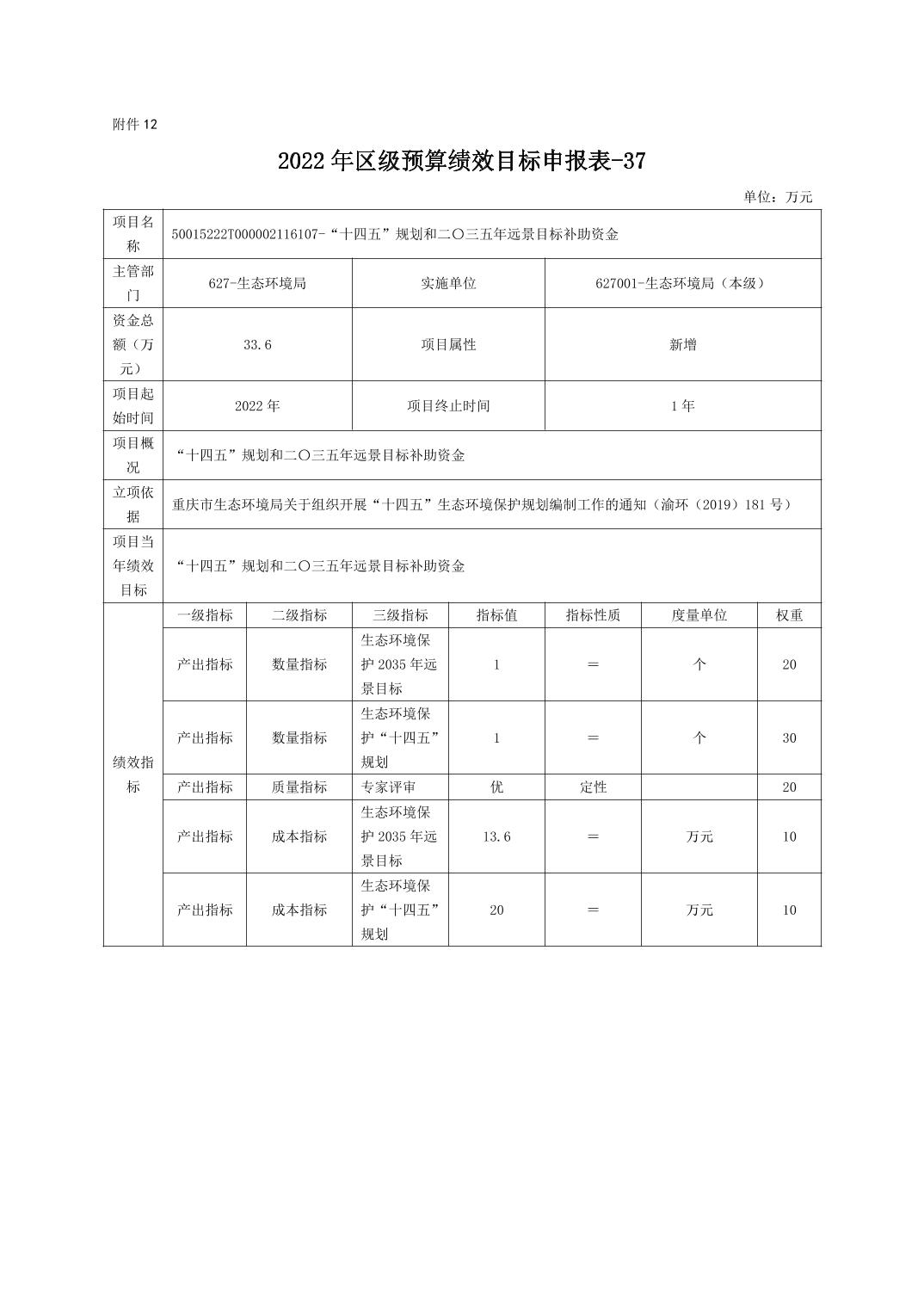 附件12

2022年区级预算绩效目标申报表-37

单位：万元

| 项目名称 | 50015222T000002116107-“十四五”规划和二〇三五年远景目标补助资金 | | | | | | |
|---|---|---|---|---|---|---|---|
| 主管部门 | 627-生态环境局 | | 实施单位 | | 627001-生态环境局（本级） | | |
| 资金总额（万元） | 33.6 | | 项目属性 | | 新增 | | |
| 项目起始时间 | 2022年 | | 项目终止时间 | | 1年 | | |
| 项目概况 | “十四五”规划和二〇三五年远景目标补助资金 | | | | | | |
| 立项依据 | 重庆市生态环境局关于组织开展“十四五”生态环境保护规划编制工作的通知（渝环（2019）181号） | | | | | | |
| 项目当年绩效目标 | “十四五”规划和二〇三五年远景目标补助资金 | | | | | | |
| 绩效指标 | 一级指标 | 二级指标 | 三级指标 | 指标值 | 指标性质 | 度量单位 | 权重 |
| | 产出指标 | 数量指标 | 生态环境保护2035年远景目标 | 1 | ＝ | 个 | 20 |
| | 产出指标 | 数量指标 | 生态环境保护“十四五”规划 | 1 | ＝ | 个 | 30 |
| | 产出指标 | 质量指标 | 专家评审 | 优 | 定性 | | 20 |
| | 产出指标 | 成本指标 | 生态环境保护2035年远景目标 | 13.6 | ＝ | 万元 | 10 |
| | 产出指标 | 成本指标 | 生态环境保护“十四五”规划 | 20 | ＝ | 万元 | 10 |